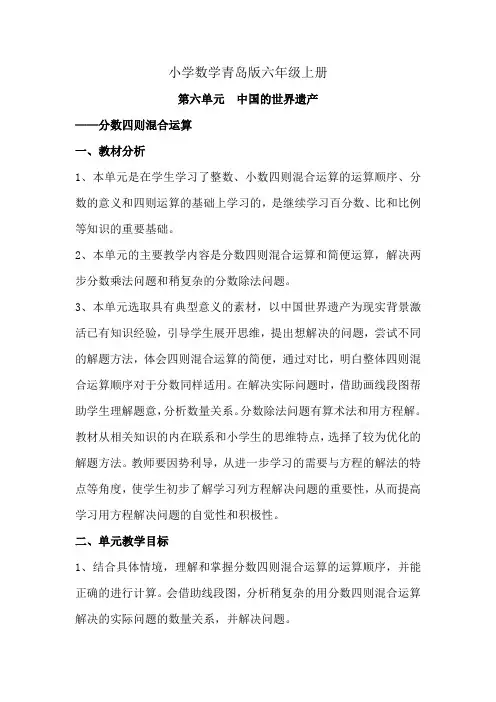 小学数学青岛版六年级上册

第六单元　中国的世界遗产

——分数四则混合运算

一、教材分析

1、本单元是在学生学习了整数、小数四则混合运算的运算顺序、分数的意义和四则运算的基础上学习的，是继续学习百分数、比和比例等知识的重要基础。

2、本单元的主要教学内容是分数四则混合运算和简便运算，解决两步分数乘法问题和稍复杂的分数除法问题。

3、本单元选取具有典型意义的素材，以中国世界遗产为现实背景激活已有知识经验，引导学生展开思维，提出想解决的问题，尝试不同的解题方法，体会四则混合运算的简便，通过对比，明白整体四则混合运算顺序对于分数同样适用。在解决实际问题时，借助画线段图帮助学生理解题意，分析数量关系。分数除法问题有算术法和用方程解。教材从相关知识的内在联系和小学生的思维特点，选择了较为优化的解题方法。教师要因势利导，从进一步学习的需要与方程的解法的特点等角度，使学生初步了解学习列方程解决问题的重要性，从而提高学习用方程解决问题的自觉性和积极性。

二、单元教学目标

1、结合具体情境，理解和掌握分数四则混合运算的运算顺序，并能正确的进行计算。会借助线段图，分析稍复杂的用分数四则混合运算解决的实际问题的数量关系，并解决问题。